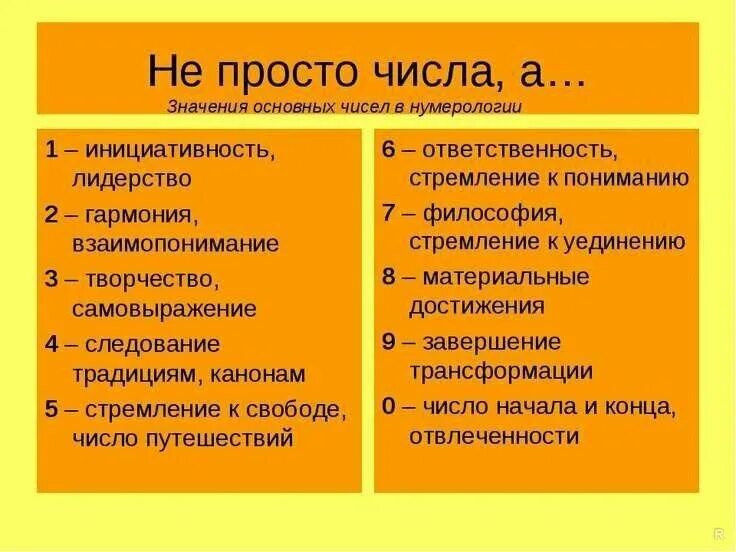 Не просто числа, а…
Значения основных чисел в нумерологии

1 – инициативность, лидерство

2 – гармония, взаимопонимание

3 – творчество, самовыражение

4 – следование традициям, канонам

5 – стремление к свободе, число путешествий

6 – ответственность, стремление к пониманию

7 – философия, стремление к уединению

8 – материальные достижения

9 – завершение трансформации

0 – число начала и конца, отвлеченности

R